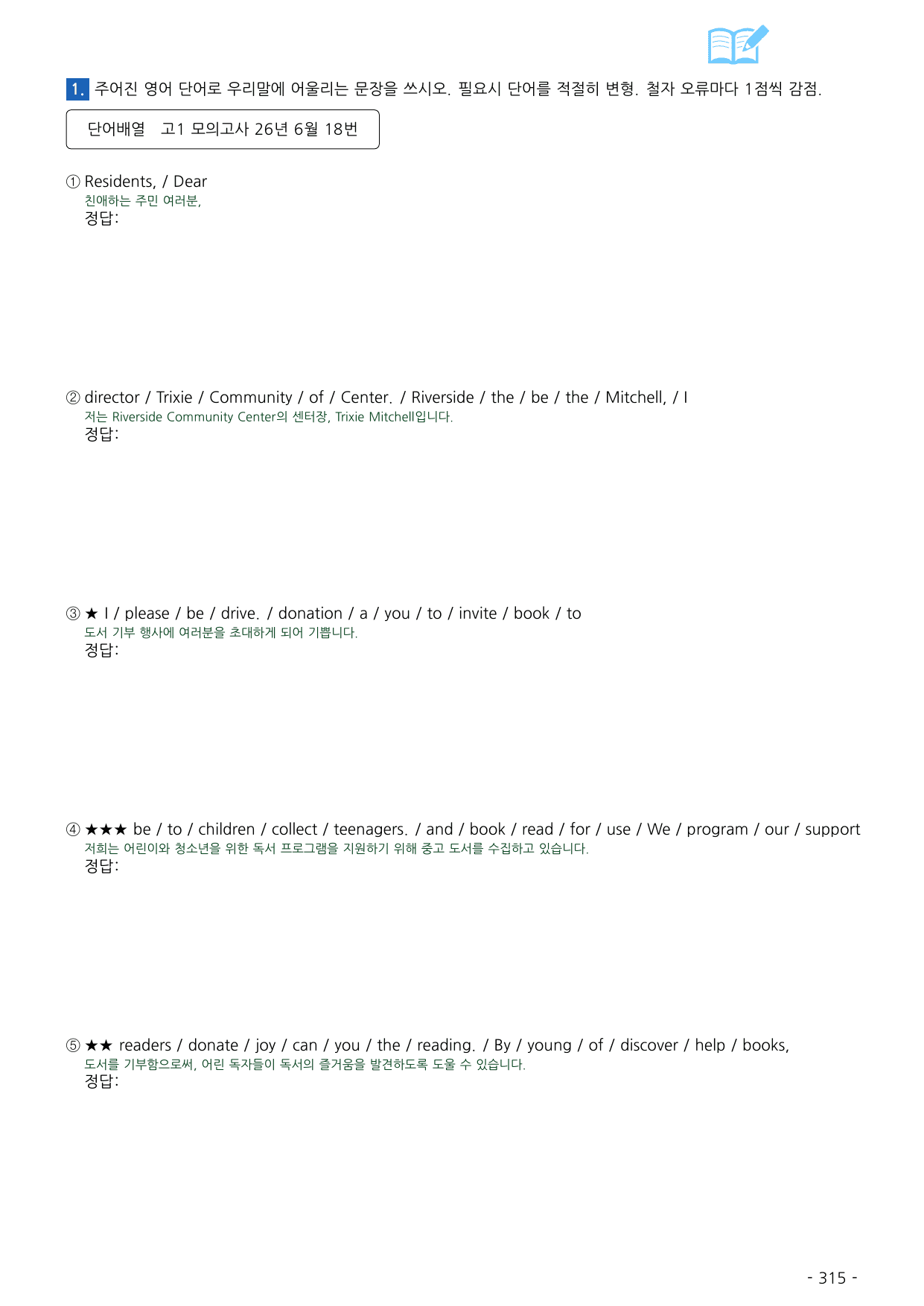 1. 주어진 영어 단어로 우리말에 어울리는 문장을 쓰시오. 필요시 단어를 적절히 변형. 철자 오류마다 1점씩 감점.

단어배열 고1 모의고사 26년 6월 18번

① Residents, / Dear
친애하는 주민 여러분,
정답:

② director / Trixie / Community / of / Center. / Riverside / the / be / the / Mitchell, / I
저는 Riverside Community Center의 센터장, Trixie Mitchell입니다.
정답:

③ ★ I / please / be / drive. / donation / a / you / to / invite / book / to
도서 기부 행사에 여러분을 초대하게 되어 기쁩니다.
정답:

④ ★★★ be / to / children / collect / teenagers. / and / book / read / for / use / We / program / our / support
저희는 어린이와 청소년을 위한 독서 프로그램을 지원하기 위해 중고 도서를 수집하고 있습니다.
정답:

⑤ ★★ readers / donate / joy / can / you / the / reading. / By / young / of / discover / help / books,
도서를 기부함으로써, 어린 독자들이 독서의 즐거움을 발견하도록 도울 수 있습니다.
정답:

- 315 -